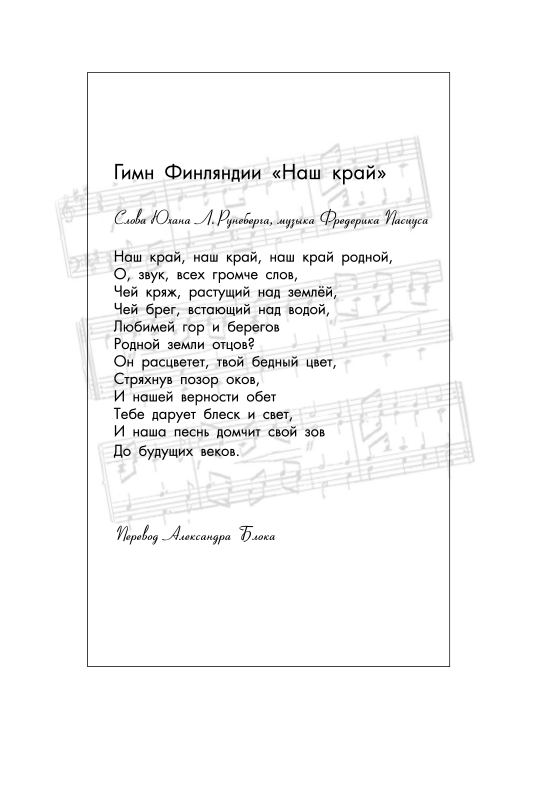 Гимн Финляндии «Наш край»

Слова Юхана Л. Рунеберга, музыка Фредерика Пасиуса

Наш край, наш край, наш край родной,
О, звук, всех громче слов,
Чей кряж, растущий над землёй,
Чей брег, встающий над водой,
Любимей гор и берегов
Родной земли отцов?
Он расцветет, твой бедный цвет,
Стряхнув позор оков,
И нашей верности обет
Тебе дарует блеск и свет,
И наша песнь домчит свой зов
До будущих веков.

Перевод Александра Блока